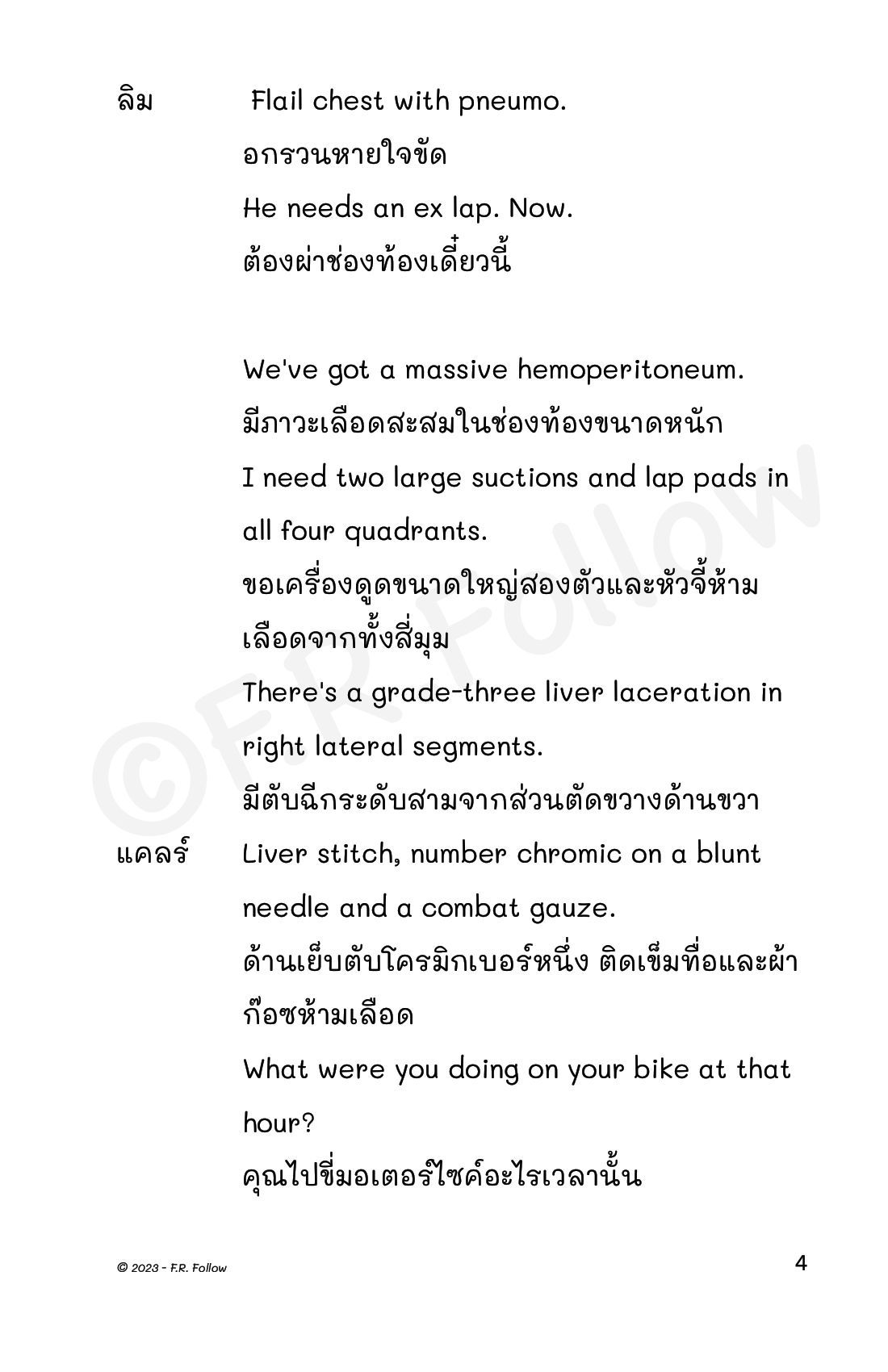 ลิม Flail chest with pneumo.
อกรวนหายใจขัด
He needs an ex lap. Now.
ต้องผ่าช่องท้องเดี๋ยวนี้

We've got a massive hemoperitoneum.
มีภาวะเลือดสะสมในช่องท้องขนาดหนัก
I need two large suctions and lap pads in all four quadrants.
ขอเครื่องดูดขนาดใหญ่สองตัวและหัวจี้ห้ามเลือดจากทั้งสี่มุม
There's a grade-three liver laceration in right lateral segments.
มีตับฉีกระดับสามจากส่วนตัดขวางด้านขวา
แคลร์ Liver stitch, number chromic on a blunt needle and a combat gauze.
ด้านเย็บตับโครมิกเบอร์หนึ่ง ติดเข็มทื่อและผ้าก๊อซห้ามเลือด
What were you doing on your bike at that hour?
คุณไปขี่มอเตอร์ไซค์อะไรเวลานั้น

©F.R. Follow

© 2023 - F.R. Follow
4